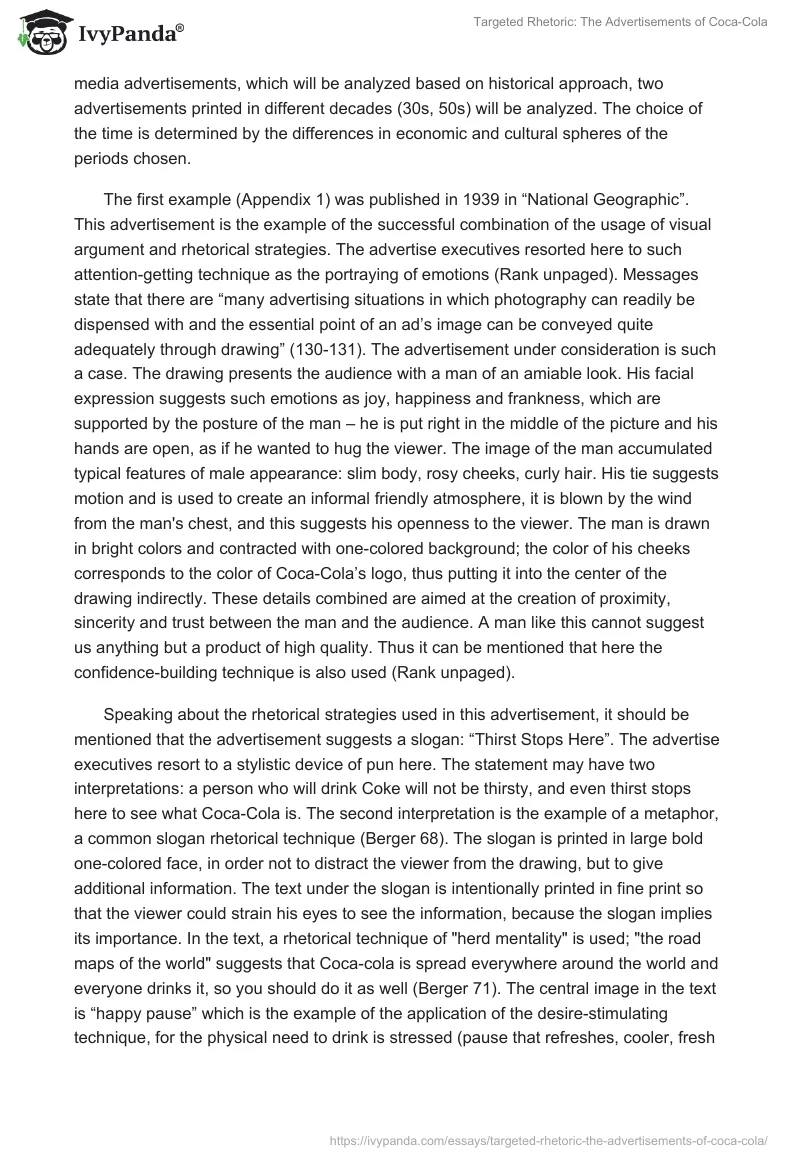 IvyPanda®

Targeted Rhetoric: The Advertisements of Coca-Cola

media advertisements, which will be analyzed based on historical approach, two advertisements printed in different decades (30s, 50s) will be analyzed. The choice of the time is determined by the differences in economic and cultural spheres of the periods chosen.

The first example (Appendix 1) was published in 1939 in “National Geographic”. This advertisement is the example of the successful combination of the usage of visual argument and rhetorical strategies. The advertise executives resorted here to such attention-getting technique as the portraying of emotions (Rank unpaged). Messages state that there are “many advertising situations in which photography can readily be dispensed with and the essential point of an ad’s image can be conveyed quite adequately through drawing” (130-131). The advertisement under consideration is such a case. The drawing presents the audience with a man of an amiable look. His facial expression suggests such emotions as joy, happiness and frankness, which are supported by the posture of the man – he is put right in the middle of the picture and his hands are open, as if he wanted to hug the viewer. The image of the man accumulated typical features of male appearance: slim body, rosy cheeks, curly hair. His tie suggests motion and is used to create an informal friendly atmosphere, it is blown by the wind from the man's chest, and this suggests his openness to the viewer. The man is drawn in bright colors and contracted with one-colored background; the color of his cheeks corresponds to the color of Coca-Cola’s logo, thus putting it into the center of the drawing indirectly. These details combined are aimed at the creation of proximity, sincerity and trust between the man and the audience. A man like this cannot suggest us anything but a product of high quality. Thus it can be mentioned that here the confidence-building technique is also used (Rank unpaged).

Speaking about the rhetorical strategies used in this advertisement, it should be mentioned that the advertisement suggests a slogan: “Thirst Stops Here”. The advertise executives resort to a stylistic device of pun here. The statement may have two interpretations: a person who will drink Coke will not be thirsty, and even thirst stops here to see what Coca-Cola is. The second interpretation is the example of a metaphor, a common slogan rhetorical technique (Berger 68). The slogan is printed in large bold one-colored face, in order not to distract the viewer from the drawing, but to give additional information. The text under the slogan is intentionally printed in fine print so that the viewer could strain his eyes to see the information, because the slogan implies its importance. In the text, a rhetorical technique of "herd mentality" is used; "the road maps of the world" suggests that Coca-cola is spread everywhere around the world and everyone drinks it, so you should do it as well (Berger 71). The central image in the text is “happy pause” which is the example of the application of the desire-stimulating technique, for the physical need to drink is stressed (pause that refreshes, cooler, fresh

https://ivypanda.com/essays/targeted-rhetoric-the-advertisements-of-coca-cola/